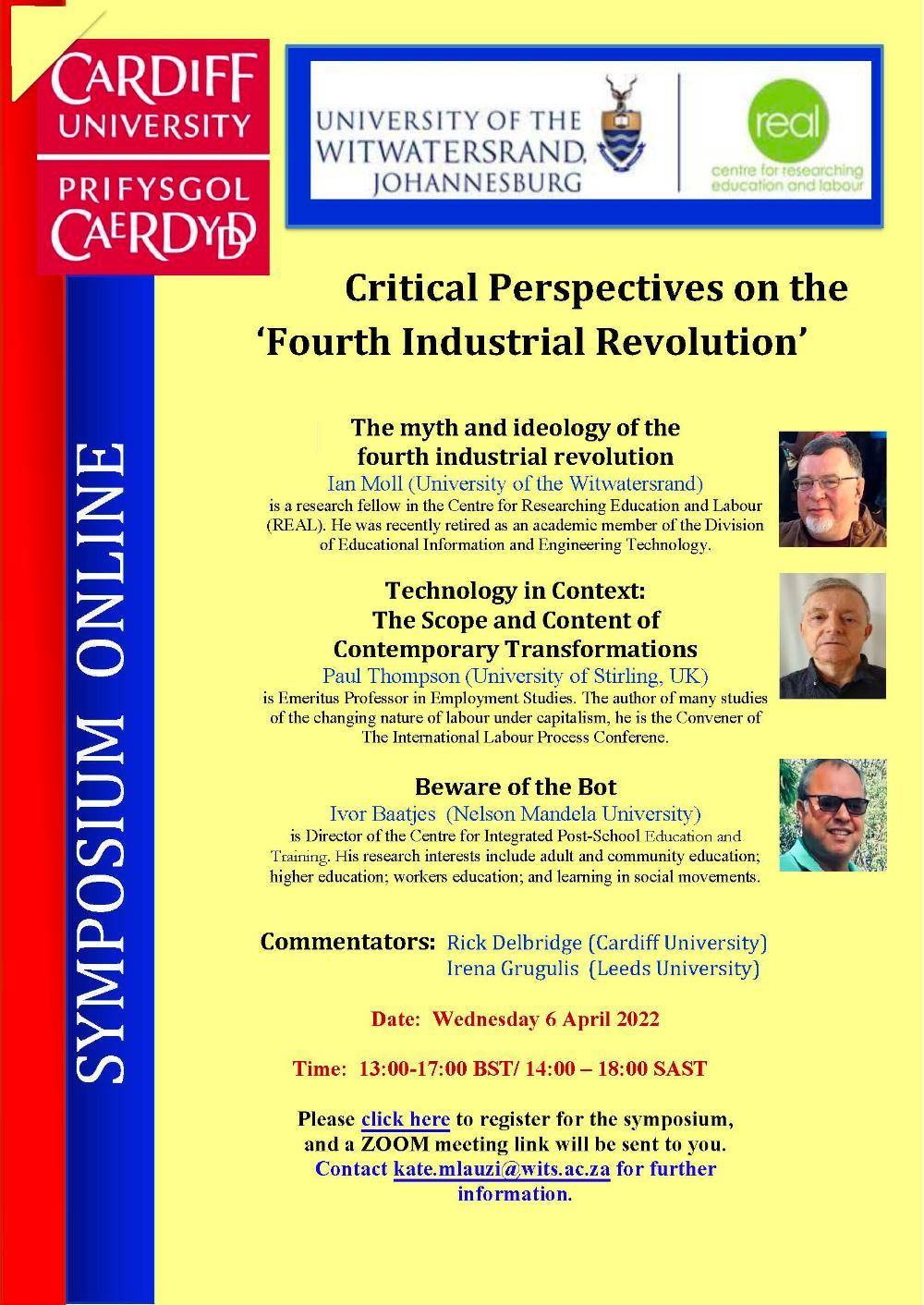 CARDIFF UNIVERSITY

PRIFYSGOL CAERDYDD

UNIVERSITY OF THE WITWATERSRAND, JOHANNESBURG

real
centre for researching education and labour

SYMPOSIUM ONLINE

Critical Perspectives on the 'Fourth Industrial Revolution'

The myth and ideology of the fourth industrial revolution
Ian Moll (University of the Witwatersrand)
is a research fellow in the Centre for Researching Education and Labour (REAL). He was recently retired as an academic member of the Division of Educational Information and Engineering Technology.

Technology in Context: The Scope and Content of Contemporary Transformations
Paul Thompson (University of Stirling, UK)
is Emeritus Professor in Employment Studies. The author of many studies of the changing nature of labour under capitalism, he is the Convener of The International Labour Process Conferene.

Beware of the Bot
Ivor Baatjes (Nelson Mandela University)
is Director of the Centre for Integrated Post-School Education and Training. His research interests include adult and community education; higher education; workers education; and learning in social movements.

Commentators: Rick Delbridge (Cardiff University)
Irena Grugulis (Leeds University)

Date: Wednesday 6 April 2022

Time: 13:00-17:00 BST/ 14:00 – 18:00 SAST

Please click here to register for the symposium, and a ZOOM meeting link will be sent to you.
Contact kate.mlauzi@wits.ac.za for further information.